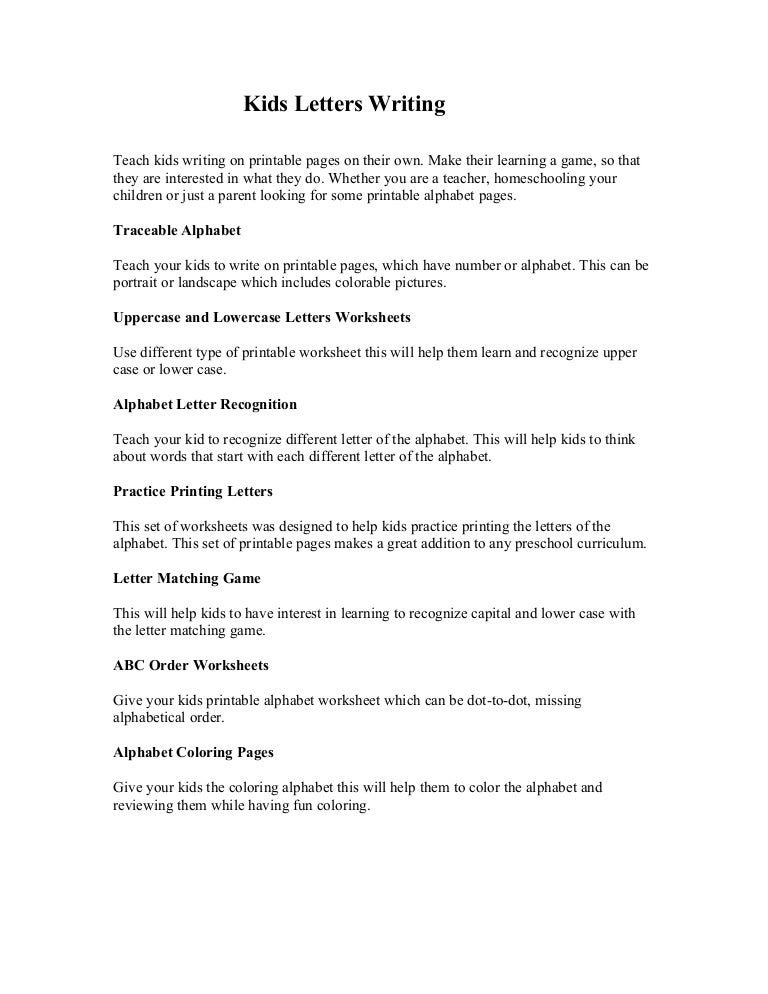 Kids Letters Writing

Teach kids writing on printable pages on their own. Make their learning a game, so that they are interested in what they do. Whether you are a teacher, homeschooling your children or just a parent looking for some printable alphabet pages.

Traceable Alphabet

Teach your kids to write on printable pages, which have number or alphabet. This can be portrait or landscape which includes colorable pictures.

Uppercase and Lowercase Letters Worksheets

Use different type of printable worksheet this will help them learn and recognize upper case or lower case.

Alphabet Letter Recognition

Teach your kid to recognize different letter of the alphabet. This will help kids to think about words that start with each different letter of the alphabet.

Practice Printing Letters

This set of worksheets was designed to help kids practice printing the letters of the alphabet. This set of printable pages makes a great addition to any preschool curriculum.

Letter Matching Game

This will help kids to have interest in learning to recognize capital and lower case with the letter matching game.

ABC Order Worksheets

Give your kids printable alphabet worksheet which can be dot-to-dot, missing alphabetical order.

Alphabet Coloring Pages

Give your kids the coloring alphabet this will help them to color the alphabet and reviewing them while having fun coloring.